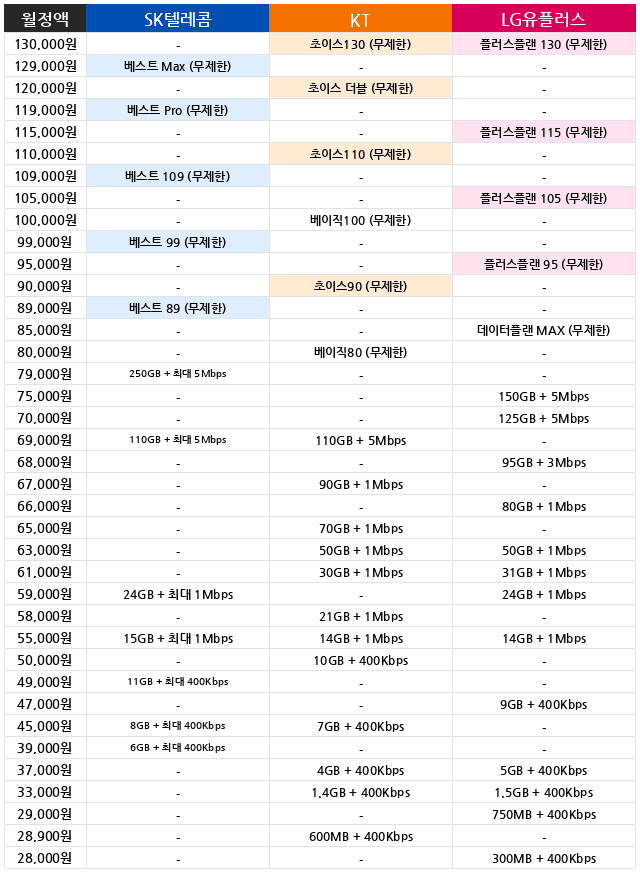 | 월정액 | SK텔레콤 | KT | LG유플러스 |
|---|---|---|---|
| 130,000원 | - | 초이스130 (무제한) | 플러스플랜 130 (무제한) |
| 129,000원 | 베스트 Max (무제한) | - | - |
| 120,000원 | - | 초이스 더블 (무제한) | - |
| 119,000원 | 베스트 Pro (무제한) | - | - |
| 115,000원 | - | - | 플러스플랜 115 (무제한) |
| 110,000원 | - | 초이스110 (무제한) | - |
| 109,000원 | 베스트 109 (무제한) | - | - |
| 105,000원 | - | - | 플러스플랜 105 (무제한) |
| 100,000원 | - | 베이직100 (무제한) | - |
| 99,000원 | 베스트 99 (무제한) | - | - |
| 95,000원 | - | - | 플러스플랜 95 (무제한) |
| 90,000원 | - | 초이스90 (무제한) | - |
| 89,000원 | 베스트 89 (무제한) | - | - |
| 85,000원 | - | - | 데이터플랜 MAX (무제한) |
| 80,000원 | - | 베이직80 (무제한) | - |
| 79,000원 | 250GB + 최대 5Mbps | - | - |
| 75,000원 | - | - | 150GB + 5Mbps |
| 70,000원 | - | - | 125GB + 5Mbps |
| 69,000원 | 110GB + 최대 5Mbps | 110GB + 5Mbps | - |
| 68,000원 | - | - | 95GB + 3Mbps |
| 67,000원 | - | 90GB + 1Mbps | - |
| 66,000원 | - | - | 80GB + 1Mbps |
| 65,000원 | - | 70GB + 1Mbps | - |
| 63,000원 | - | 50GB + 1Mbps | 50GB + 1Mbps |
| 61,000원 | - | 30GB + 1Mbps | 31GB + 1Mbps |
| 59,000원 | 24GB + 최대 1Mbps | - | 24GB + 1Mbps |
| 58,000원 | - | 21GB + 1Mbps | - |
| 55,000원 | 15GB + 최대 1Mbps | 14GB + 1Mbps | 14GB + 1Mbps |
| 50,000원 | - | 10GB + 400Kbps | - |
| 49,000원 | 11GB + 최대 400Kbps | - | - |
| 47,000원 | - | - | 9GB + 400Kbps |
| 45,000원 | 8GB + 최대 400Kbps | 7GB + 400Kbps | - |
| 39,000원 | 6GB + 최대 400Kbps | - | - |
| 37,000원 | - | 4GB + 400Kbps | 5GB + 400Kbps |
| 33,000원 | - | 1.4GB + 400Kbps | 1.5GB + 400Kbps |
| 29,000원 | - | - | 750MB + 400Kbps |
| 28,900원 | - | 600MB + 400Kbps | - |
| 28,000원 | - | - | 300MB + 400Kbps |